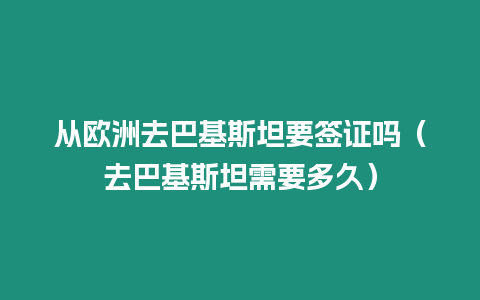 从欧洲去巴基斯坦要签证吗（去巴基斯坦需要多久）